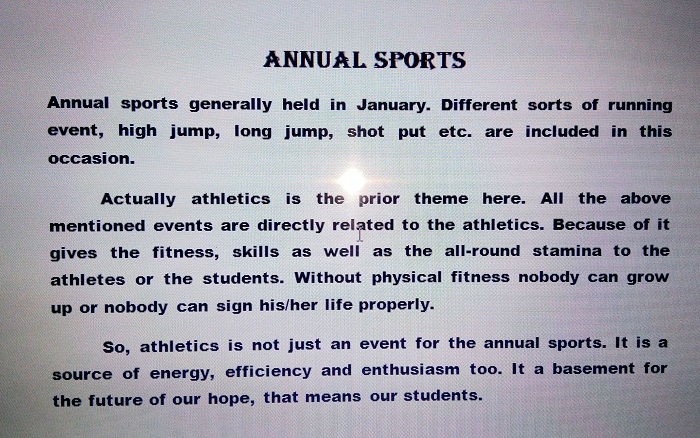 ANNUAL SPORTS

Annual sports generally held in January. Different sorts of running event, high jump, long jump, shot put etc. are included in this occasion.

Actually athletics is the prior theme here. All the above mentioned events are directly related to the athletics. Because of it gives the fitness, skills as well as the all-round stamina to the athletes or the students. Without physical fitness nobody can grow up or nobody can sign his/her life properly.

So, athletics is not just an event for the annual sports. It is a source of energy, efficiency and enthusiasm too. It a basement for the future of our hope, that means our students.